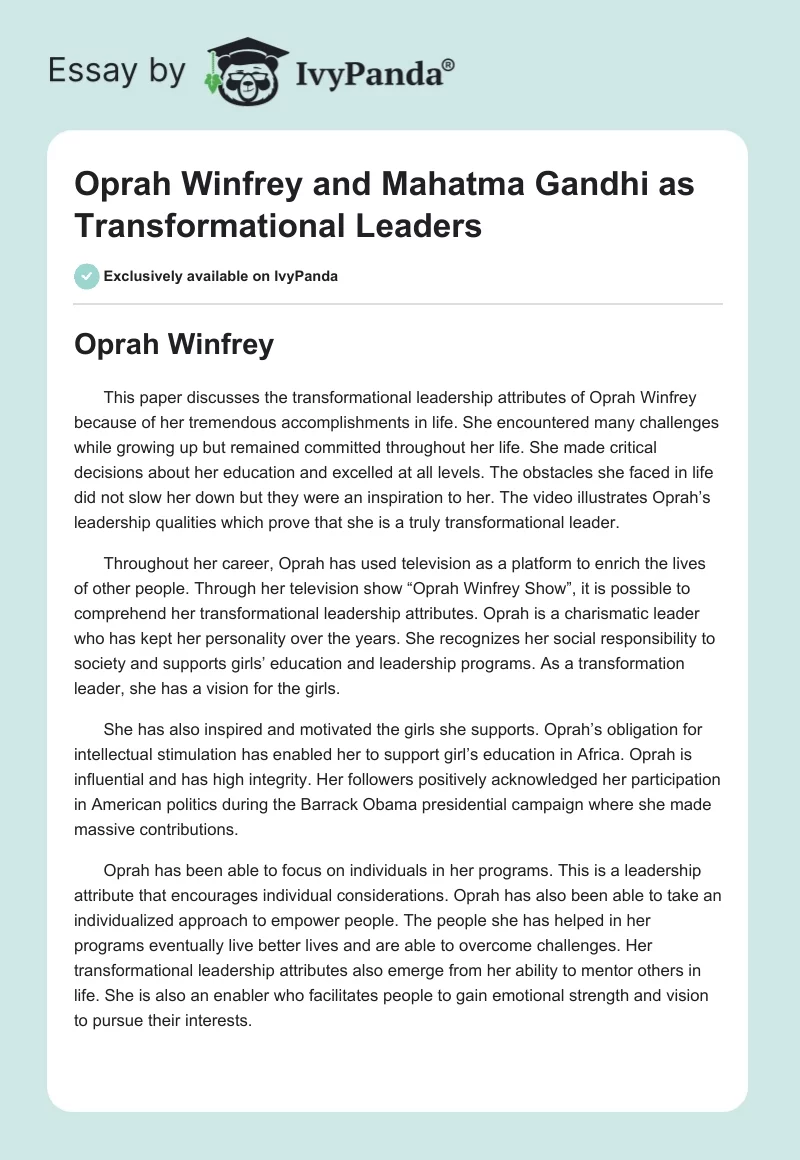 Essay by IvyPanda®

Oprah Winfrey and Mahatma Gandhi as Transformational Leaders

Exclusively available on IvyPanda

Oprah Winfrey

This paper discusses the transformational leadership attributes of Oprah Winfrey because of her tremendous accomplishments in life. She encountered many challenges while growing up but remained committed throughout her life. She made critical decisions about her education and excelled at all levels. The obstacles she faced in life did not slow her down but they were an inspiration to her. The video illustrates Oprah's leadership qualities which prove that she is a truly transformational leader.

Throughout her career, Oprah has used television as a platform to enrich the lives of other people. Through her television show "Oprah Winfrey Show", it is possible to comprehend her transformational leadership attributes. Oprah is a charismatic leader who has kept her personality over the years. She recognizes her social responsibility to society and supports girls' education and leadership programs. As a transformation leader, she has a vision for the girls.

She has also inspired and motivated the girls she supports. Oprah's obligation for intellectual stimulation has enabled her to support girl's education in Africa. Oprah is influential and has high integrity. Her followers positively acknowledged her participation in American politics during the Barrack Obama presidential campaign where she made massive contributions.

Oprah has been able to focus on individuals in her programs. This is a leadership attribute that encourages individual considerations. Oprah has also been able to take an individualized approach to empower people. The people she has helped in her programs eventually live better lives and are able to overcome challenges. Her transformational leadership attributes also emerge from her ability to mentor others in life. She is also an enabler who facilitates people to gain emotional strength and vision to pursue their interests.